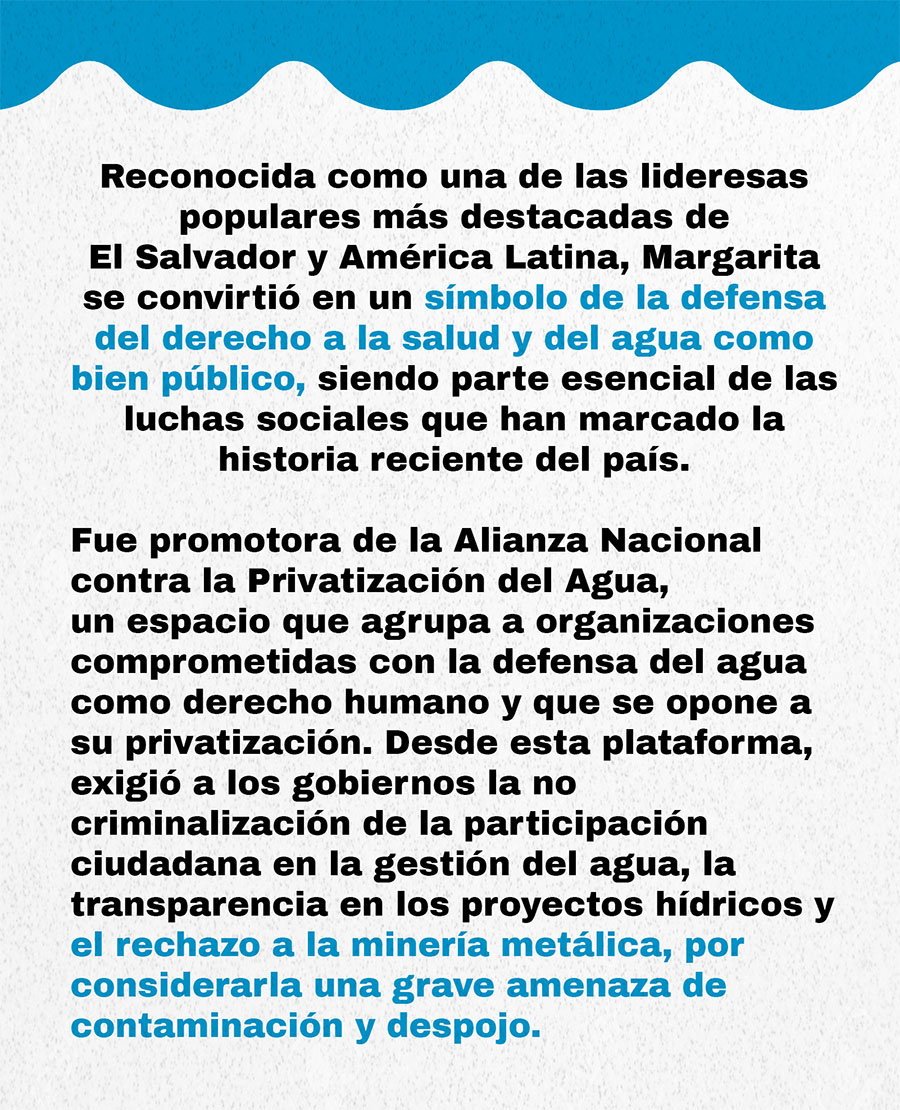 Reconocida como una de las lideresas populares más destacadas de El Salvador y América Latina, Margarita se convirtió en un símbolo de la defensa del derecho a la salud y del agua como bien público, siendo parte esencial de las luchas sociales que han marcado la historia reciente del país.

Fue promotora de la Alianza Nacional contra la Privatización del Agua, un espacio que agrupa a organizaciones comprometidas con la defensa del agua como derecho humano y que se opone a su privatización. Desde esta plataforma, exigió a los gobiernos la no criminalización de la participación ciudadana en la gestión del agua, la transparencia en los proyectos hídricos y el rechazo a la minería metálica, por considerarla una grave amenaza de contaminación y despojo.